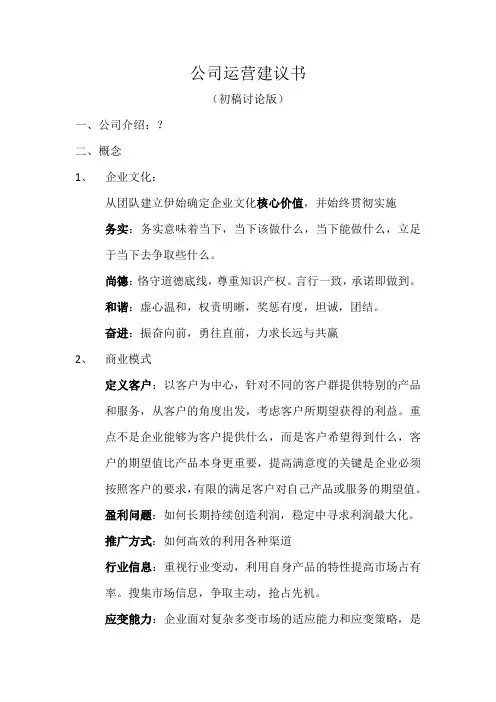 公司运营建议书

（初稿讨论版）

一、公司介绍：？

二、概念

1、 企业文化：

从团队建立伊始确定企业文化核心价值，并始终贯彻实施

务实：务实意味着当下，当下该做什么，当下能做什么，立足于当下去争取些什么。

尚德：恪守道德底线，尊重知识产权。言行一致，承诺即做到。

和谐：虚心温和，权责明晰，奖惩有度，坦诚，团结。

奋进：振奋向前，勇往直前，力求长远与共赢

2、 商业模式

定义客户：以客户为中心，针对不同的客户群提供特别的产品和服务，从客户的角度出发，考虑客户所期望获得的利益。重点不是企业能够为客户提供什么，而是客户希望得到什么，客户的期望值比产品本身更重要，提高满意度的关键是企业必须按照客户的要求，有限的满足客户对自己产品或服务的期望值。

盈利问题：如何长期持续创造利润，稳定中寻求利润最大化。

推广方式：如何高效的利用各种渠道

行业信息：重视行业变动，利用自身产品的特性提高市场占有率。搜集市场信息，争取主动，抢占先机。

应变能力：企业面对复杂多变市场的适应能力和应变策略，是